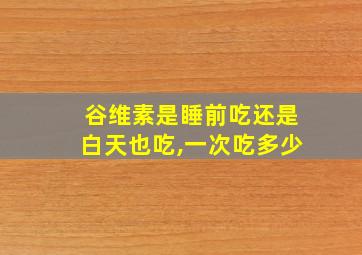 谷维素是睡前吃还是白天也吃,一次吃多少